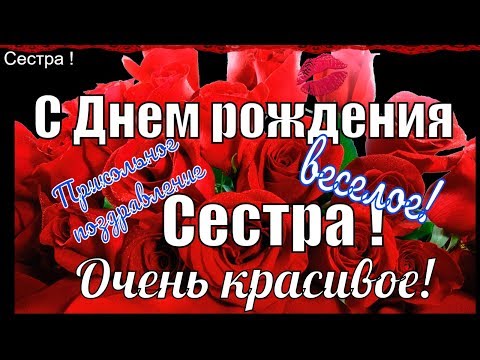 Сестра !

С Днем рождения

Прикольное поздравление

веселое!

Сестра !

Очень красивое!